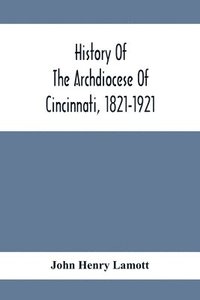 History Of
The Archdiocese Of
Cincinnati, 1821-1921

John Henry Lamott